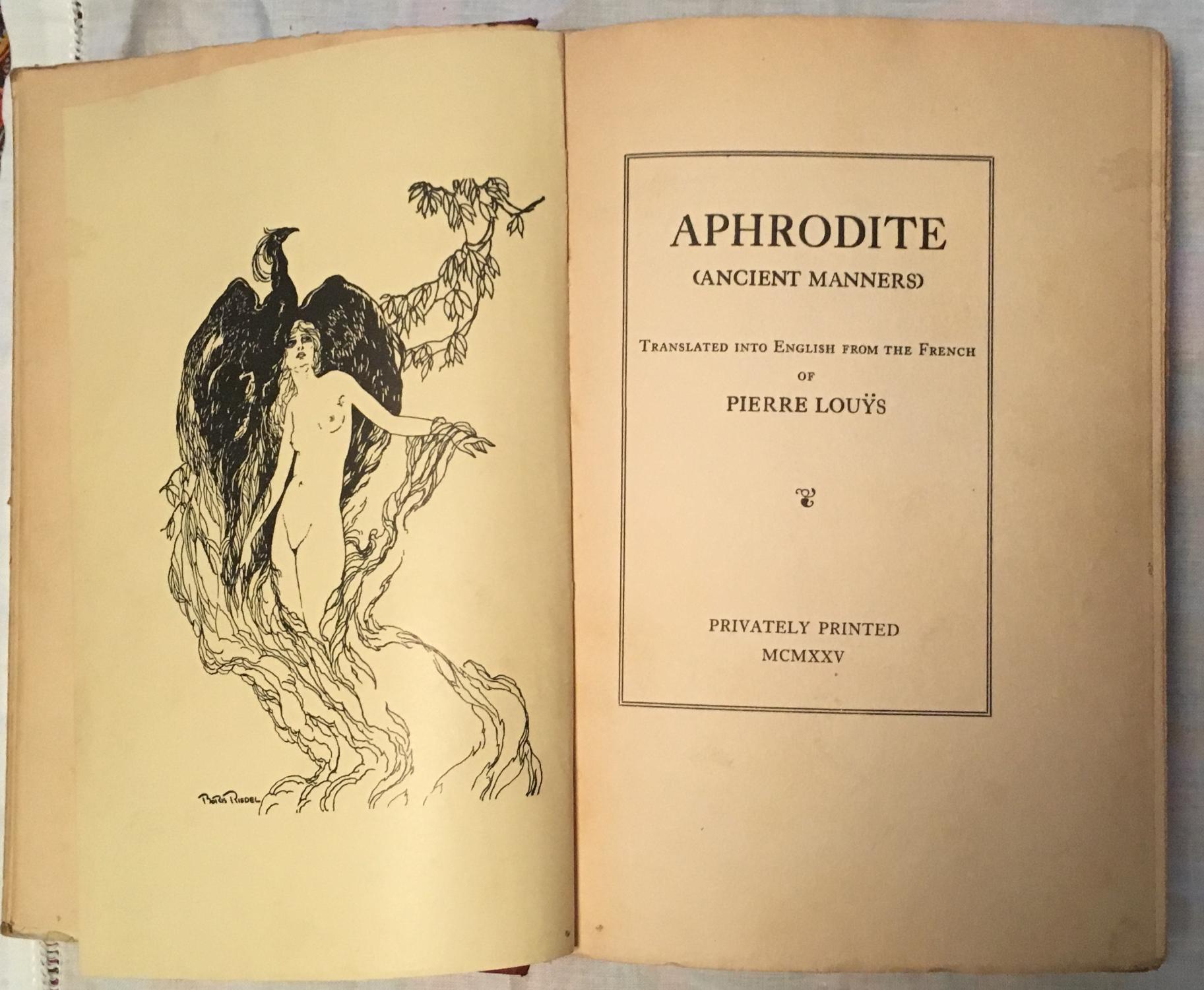 Boris Riedel

APHRODITE

(ANCIENT MANNERS)

TRANSLATED INTO ENGLISH FROM THE FRENCH

OF

PIERRE LOUŸS

PRIVATELY PRINTED
MCMXXV